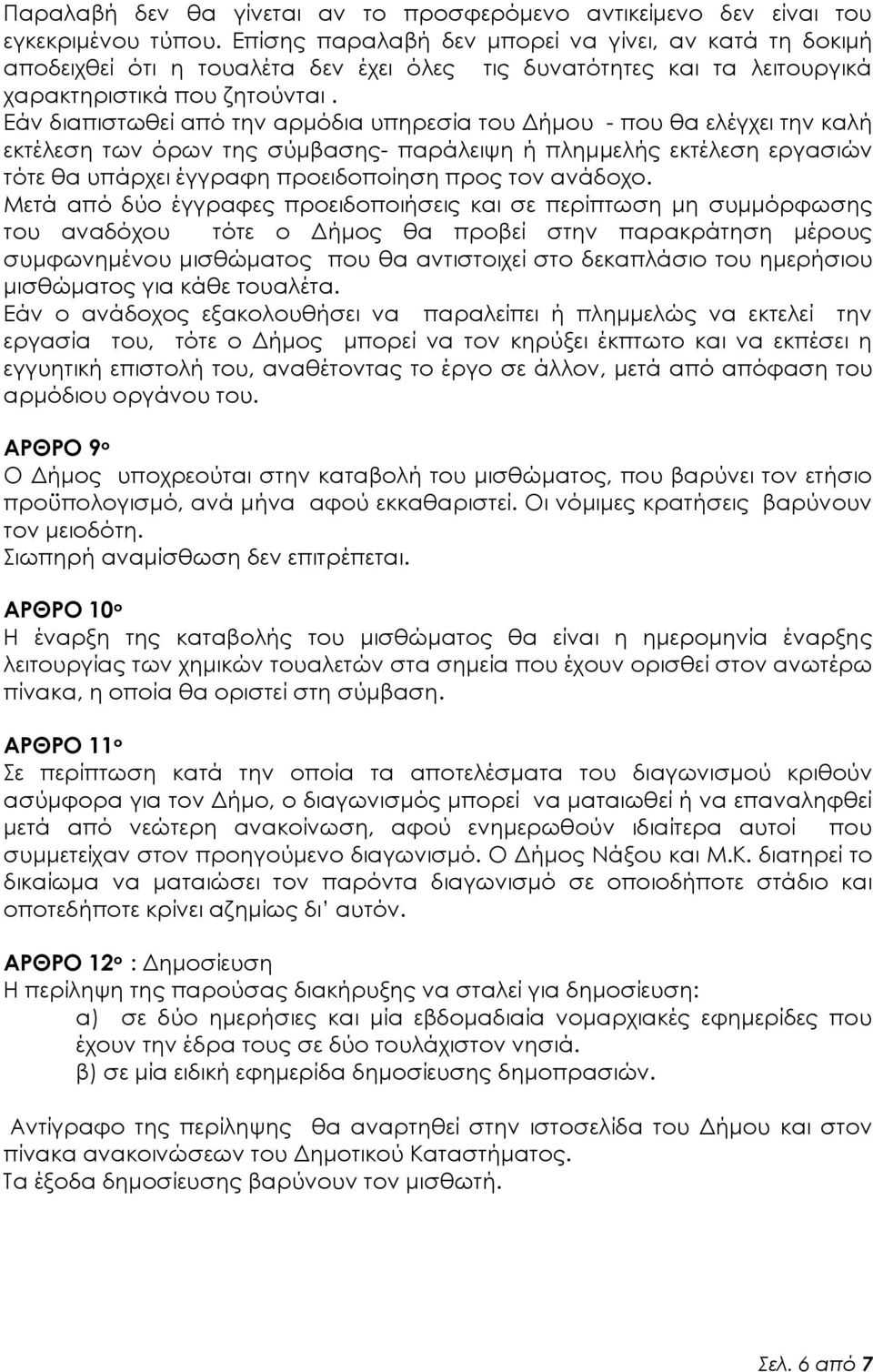 Παραλαβή δεν θα γίνεται αν το προσφερόμενο αντικείμενο δεν είναι του εγκεκριμένου τύπου. Επίσης παραλαβή δεν μπορεί να γίνει, αν κατά τη δοκιμή αποδειχθεί ότι η τουαλέτα δεν έχει όλες τις δυνατότητες και τα λειτουργικά χαρακτηριστικά που ζητούνται .
Εάν διαπιστωθεί από την αρμόδια υπηρεσία του Δήμου - που θα ελέγχει την καλή εκτέλεση των όρων της σύμβασης- παράλειψη ή πλημμελής εκτέλεση εργασιών τότε θα υπάρχει έγγραφη προειδοποίηση προς τον ανάδοχο.
Μετά από δύο έγγραφες προειδοποιήσεις και σε περίπτωση μη συμμόρφωσης του αναδόχου τότε ο Δήμος θα προβεί στην παρακράτηση μέρους συμφωνημένου μισθώματος που θα αντιστοιχεί στο δεκαπλάσιο του ημερήσιου μισθώματος για κάθε τουαλέτα.
Εάν ο ανάδοχος εξακολουθήσει να παραλείπει ή πλημμελώς να εκτελεί την εργασία του, τότε ο Δήμος μπορεί να τον κηρύξει έκπτωτο και να εκπέσει η εγγυητική επιστολή του, αναθέτοντας το έργο σε άλλον, μετά από απόφαση του αρμόδιου οργάνου του.

ΑΡΘΡΟ 9ο
Ο Δήμος υποχρεούται στην καταβολή του μισθώματος, που βαρύνει τον ετήσιο προϋπολογισμό, ανά μήνα αφού εκκαθαριστεί. Οι νόμιμες κρατήσεις βαρύνουν τον μειοδότη.
Σιωπηρή αναμίσθωση δεν επιτρέπεται.

ΑΡΘΡΟ 10ο
Η έναρξη της καταβολής του μισθώματος θα είναι η ημερομηνία έναρξης λειτουργίας των χημικών τουαλετών στα σημεία που έχουν ορισθεί στον ανωτέρω πίνακα, η οποία θα οριστεί στη σύμβαση.

ΑΡΘΡΟ 11ο
Σε περίπτωση κατά την οποία τα αποτελέσματα του διαγωνισμού κριθούν ασύμφορα για τον Δήμο, ο διαγωνισμός μπορεί να ματαιωθεί ή να επαναληφθεί μετά από νεώτερη ανακοίνωση, αφού ενημερωθούν ιδιαίτερα αυτοί που συμμετείχαν στον προηγούμενο διαγωνισμό. Ο Δήμος Νάξου και Μ.Κ. διατηρεί το δικαίωμα να ματαιώσει τον παρόντα διαγωνισμό σε οποιοδήποτε στάδιο και οποτεδήποτε κρίνει αζημίως δι' αυτόν.

ΑΡΘΡΟ 12ο : Δημοσίευση
Η περίληψη της παρούσας διακήρυξης να σταλεί για δημοσίευση:
α) σε δύο ημερήσιες και μία εβδομαδιαία νομαρχιακές εφημερίδες που έχουν την έδρα τους σε δύο τουλάχιστον νησιά.
β) σε μία ειδική εφημερίδα δημοσίευσης δημοπρασιών.

Αντίγραφο της περίληψης θα αναρτηθεί στην ιστοσελίδα του Δήμου και στον πίνακα ανακοινώσεων του Δημοτικού Καταστήματος.
Τα έξοδα δημοσίευσης βαρύνουν τον μισθωτή.

Σελ. 6 από 7